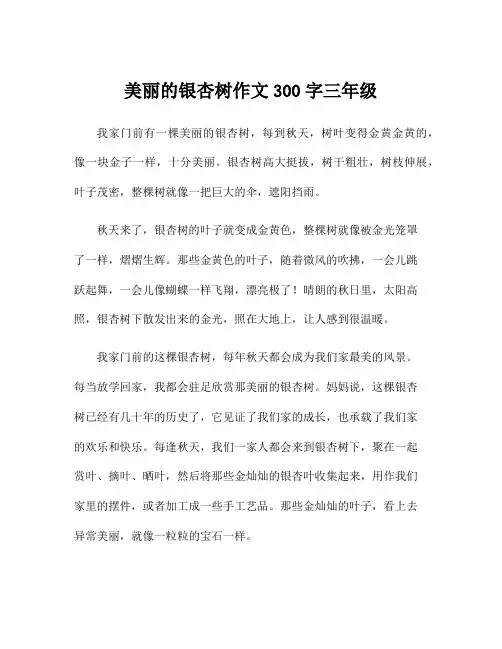 美丽的银杏树作文 300 字三年级

我家门前有一棵美丽的银杏树，每到秋天，树叶变得金黄金黄的，像一块金子一样，十分美丽。银杏树高大挺拔，树干粗壮，树枝伸展，叶子茂密，整棵树就像一把巨大的伞，遮阳挡雨。

秋天来了，银杏树的叶子就变成金黄色，整棵树就像被金光笼罩了一样，熠熠生辉。那些金黄色的叶子，随着微风的吹拂，一会儿跳跃起舞，一会儿像蝴蝶一样飞翔，漂亮极了！晴朗的秋日里，太阳高照，银杏树下散发出来的金光，照在大地上，让人感到很温暖。

我家门前的这棵银杏树，每年秋天都会成为我们家最美的风景。每当放学回家，我都会驻足欣赏那美丽的银杏树。妈妈说，这棵银杏树已经有几十年的历史了，它见证了我们家的成长，也承载了我们家的欢乐和快乐。每逢秋天，我们一家人都会来到银杏树下，聚在一起赏叶、摘叶、晒叶，然后将那些金灿灿的银杏叶收集起来，用作我们家里的摆件，或者加工成一些手工艺品。那些金灿灿的叶子，看上去异常美丽，就像一粒粒的宝石一样。